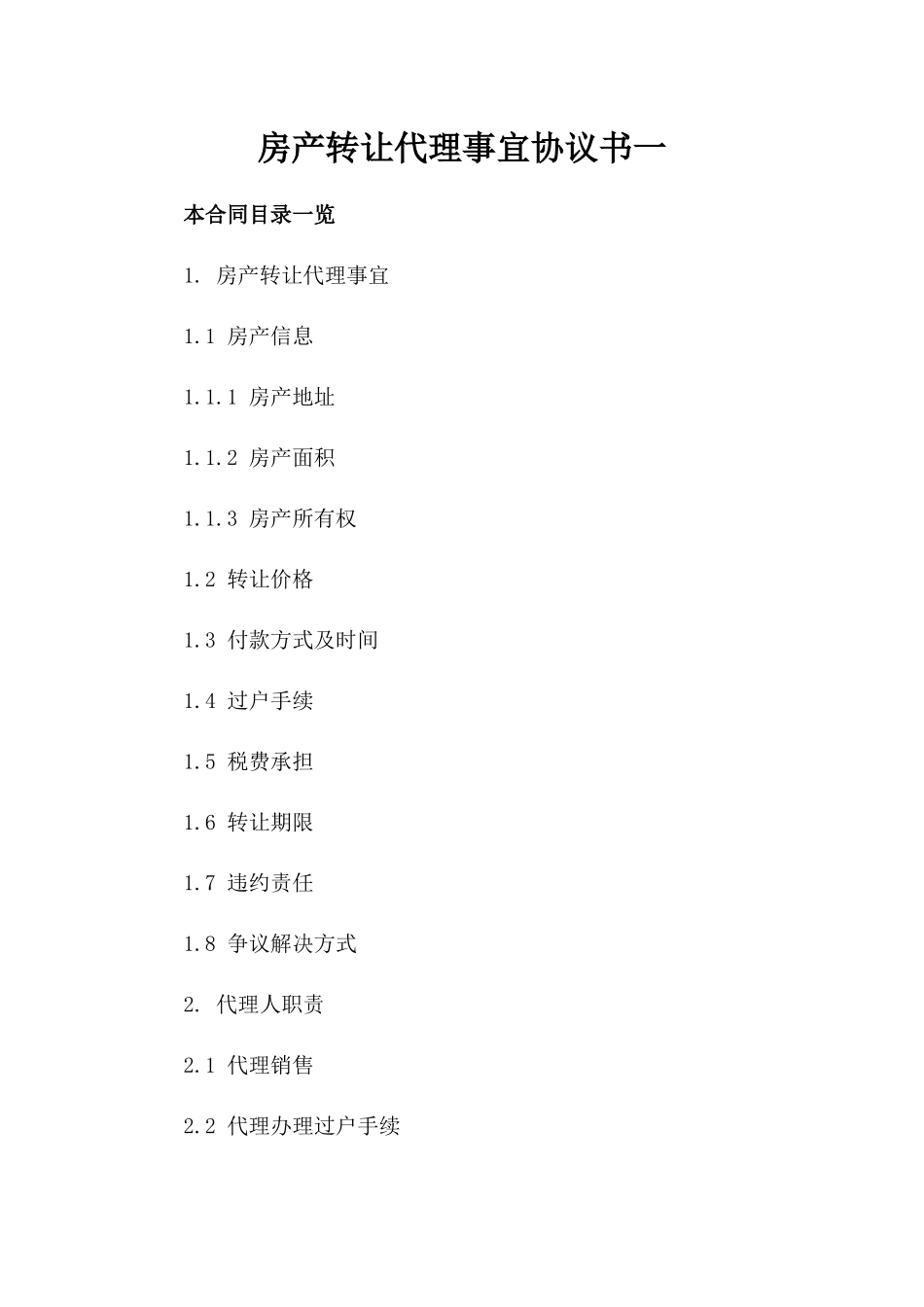 房产转让代理事宜协议书一

本合同目录一览

1. 房产转让代理事宜

1.1 房产信息

1.1.1 房产地址

1.1.2 房产面积

1.1.3 房产所有权

1.2 转让价格

1.3 付款方式及时间

1.4 过户手续

1.5 税费承担

1.6 转让期限

1.7 违约责任

1.8 争议解决方式

2. 代理人职责

2.1 代理销售

2.2 代理办理过户手续